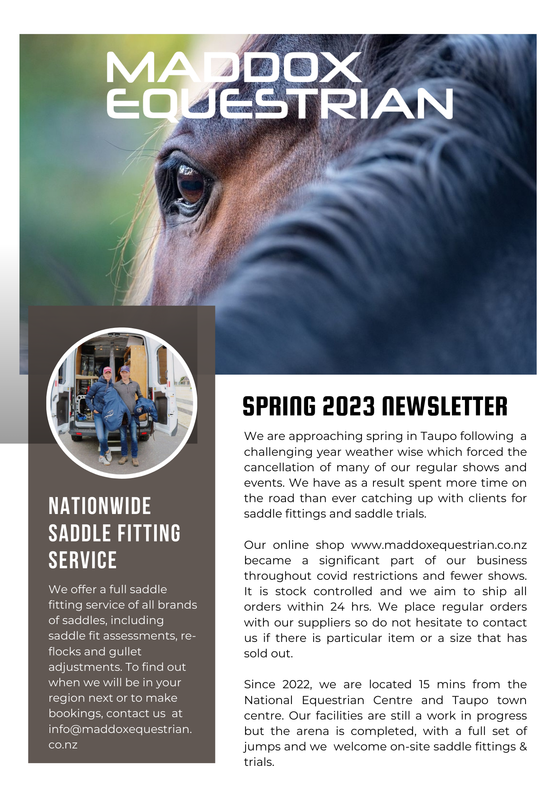 MADDOX EQUESTRIAN

NATIONWIDE SADDLE FITTING SERVICE

We offer a full saddle fitting service of all brands of saddles, including saddle fit assessments, re-flocks and gullet adjustments. To find out when we will be in your region next or to make bookings, contact us at info@maddoxequestrian.co.nz

SPRING 2023 NEWSLETTER

We are approaching spring in Taupo following a challenging year weather wise which forced the cancellation of many of our regular shows and events. We have as a result spent more time on the road than ever catching up with clients for saddle fittings and saddle trials.

Our online shop www.maddoxequestrian.co.nz became a significant part of our business throughout covid restrictions and fewer shows. It is stock controlled and we aim to ship all orders within 24 hrs. We place regular orders with our suppliers so do not hesitate to contact us if there is particular item or a size that has sold out.

Since 2022, we are located 15 mins from the National Equestrian Centre and Taupo town centre. Our facilities are still a work in progress but the arena is completed, with a full set of jumps and we welcome on-site saddle fittings & trials.